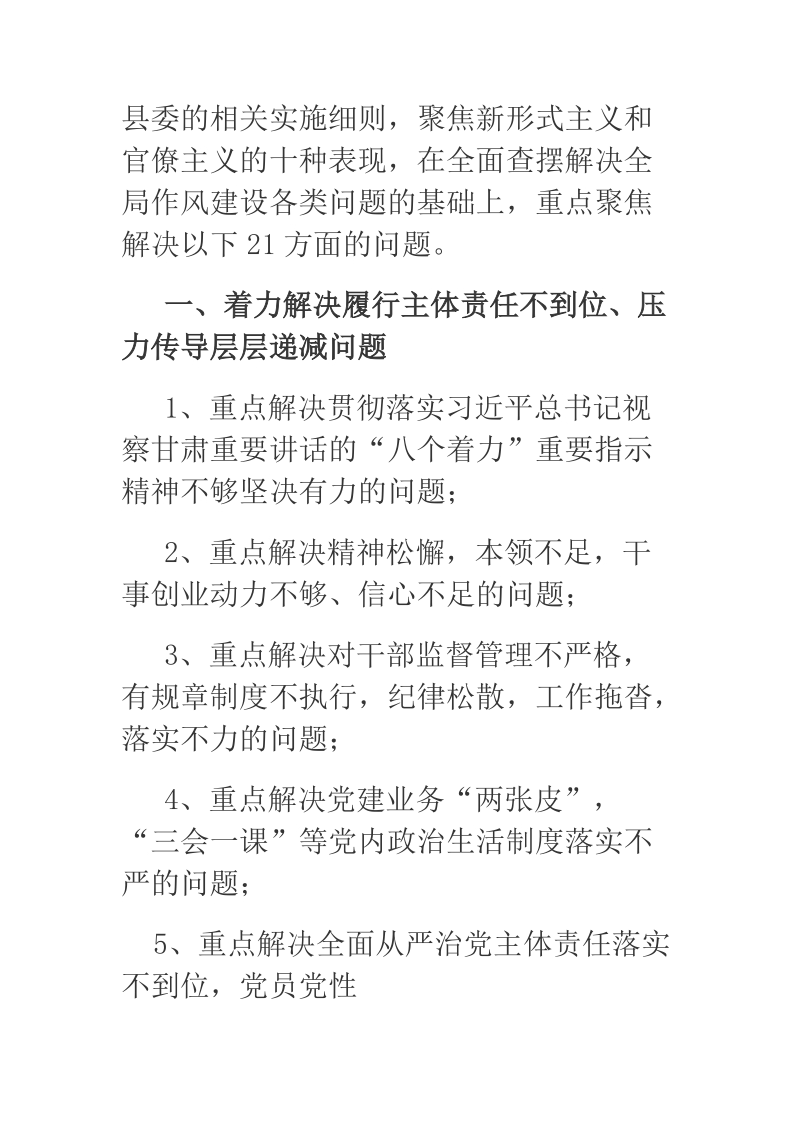 县委的相关实施细则，聚焦新形式主义和官僚主义的十种表现，在全面查摆解决全局作风建设各类问题的基础上，重点聚焦解决以下 21 方面的问题。

一、着力解决履行主体责任不到位、压力传导层层递减问题

1、重点解决贯彻落实习近平总书记视察甘肃重要讲话的“八个着力”重要指示精神不够坚决有力的问题；

2、重点解决精神松懈，本领不足，干事创业动力不够、信心不足的问题；

3、重点解决对干部监督管理不严格，有规章制度不执行，纪律松散，工作拖沓，落实不力的问题；

4、重点解决党建业务“两张皮”，“三会一课”等党内政治生活制度落实不严的问题；

5、重点解决全面从严治党主体责任落实不到位，党员党性